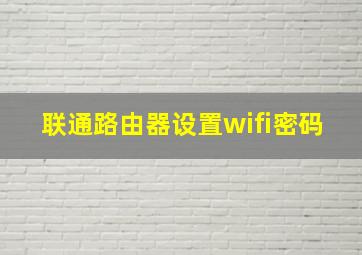 联通路由器设置wifi密码